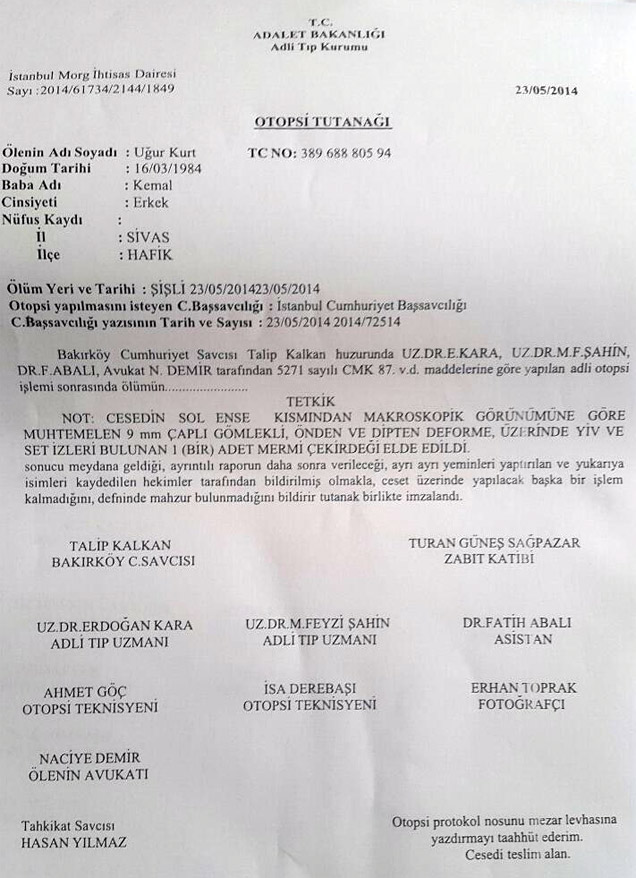 T.C.
ADALET BAKANLIĞI
Adli Tıp Kurumu

İstanbul Morg İhtisas Dairesi
Sayı :2014/61734/2144/1849

23/05/2014

OTOPSİ TUTANAĞI

Ölenin Adı Soyadı : Uğur Kurt
TC NO: 389 688 805 94
Doğum Tarihi : 16/03/1984
Baba Adı : Kemal
Cinsiyeti : Erkek
Nüfus Kaydı :
İl : SİVAS
İlçe : HAFİK

Ölüm Yeri ve Tarihi : ŞİŞLİ 23/05/201423/05/2014
Otopsi yapılmasını isteyen C.Başsavcılığı : İstanbul Cumhuriyet Başsavcılığı
C.Başsavcılığı yazısının Tarih ve Sayısı : 23/05/2014 2014/72514

Bakırköy Cumhuriyet Savcısı Talip Kalkan huzurunda UZ.DR.E.KARA, UZ.DR.M.F.ŞAHİN, DR.F.ABALI, Avukat N. DEMİR tarafından 5271 sayılı CMK 87. v.d. maddelerine göre yapılan adli otopsi işlemi sonrasında ölümün......................

TETKİK

NOT: CESEDİN SOL ENSE KISMINDAN MAKROSKOPİK GÖRÜNÜMÜNE GÖRE MUHTEMELEN 9 mm ÇAPLI GÖMLEKLİ, ÖNDEN VE DİPTEN DEFORME, ÜZERİNDE YİV VE SET İZLERİ BULUNAN 1 (BİR) ADET MERMİ ÇEKİRDEĞİ ELDE EDİLDİ.
sonucu meydana geldiği, ayrıntılı raporun daha sonra verileceği, ayrı ayrı yeminleri yaptırılan ve yukarıya isimleri kaydedilen hekimler tarafından bildirilmiş olmakla, ceset üzerinde yapılacak başka bir işlem kalmadığını, defninde mahzur bulunmadığını bildirir tutanak birlikte imzalandı.

TALİP KALKAN
BAKIRKÖY C.SAVCISI

TURAN GÜNEŞ SAĞPAZAR
ZABIT KATİBİ

UZ.DR.ERDOĞAN KARA
ADLİ TIP UZMANI

UZ.DR.M.FEYZİ ŞAHİN
ADLİ TIP UZMANI

DR.FATİH ABALI
ASİSTAN

AHMET GÖÇ
OTOPSİ TEKNİSYENİ

İSA DEREBAŞI
OTOPSİ TEKNİSYENİ

ERHAN TOPRAK
FOTOĞRAFÇI

NACİYE DEMİR
ÖLENİN AVUKATI

Tahkikat Savcısı
HASAN YILMAZ

Otopsi protokol nosunu mezar levhasına yazdırmayı taahhüt ederim.
Cesedi teslim alan.